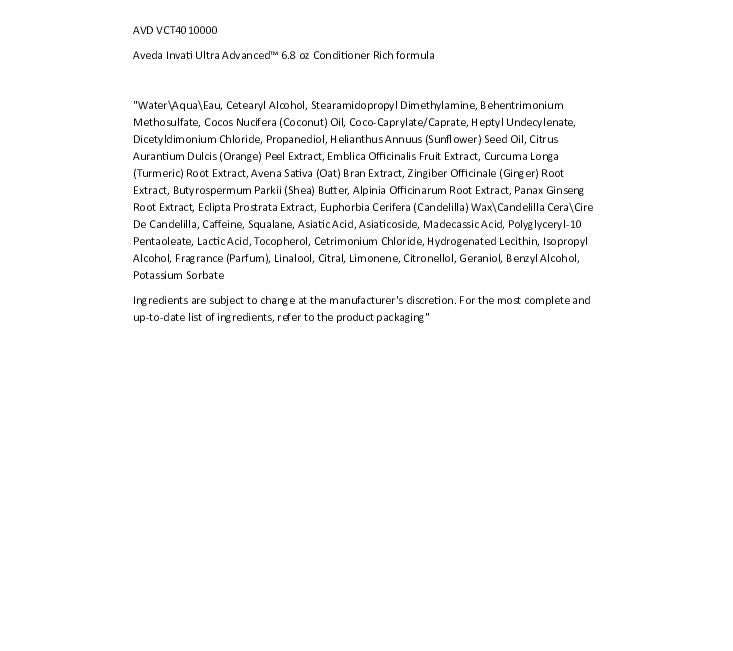 AVD VCT40 10000

Aveda Invati Ultra Advanced™ 6.8 oz Conditioner Rich formula

"Water\Aqua\Eau, Cetearyl Alcohol, Stearamidopropyl Dimethylamine, Behentrimonium Methosulfate, Cocos Nucifera (Coconut) Oil, Coco-Caprylate/Caprate, Heptyl Undecylenate, Dicetyldimonium Chloride, Propanediol, Helianthus Annuus (Sunflower) Seed Oil, Citrus Aurantium Dulcis (Orange) Peel Extract, Emblica Officinalis Fruit Extract, Curcuma Longa (Turmeric) Root Extract, Avena Sativa (Oat) Bran Extract, Zingiber Officinale (Ginger) Root Extract, Butyrospermum Parkii (Shea) Butter, Alpinia Officinarum Root Extract, Panax Ginseng Root Extract, Eclipta Prostrata Extract, Euphorbia Cerifera (Candelilla) Wax\Candelilla Cera\Cire De Candelilla, Caffeine, Squalane, Asiatic Acid, Asiaticoside, Madecassic Acid, Polyglyceryl-10 Pentaoleate, Lactic Acid, Tocopherol, Cetrimonium Chloride, Hydrogenated Lecithin, Isopropyl Alcohol, Fragrance (Parfum), Linalool, Citral, Limonene, Citronellol, Geraniol, Benzyl Alcohol, Potassium Sorbate

Ingredients are subject to change at the manufacturer's discretion. For the most complete and up-to-date list of ingredients, refer to the product packaging"